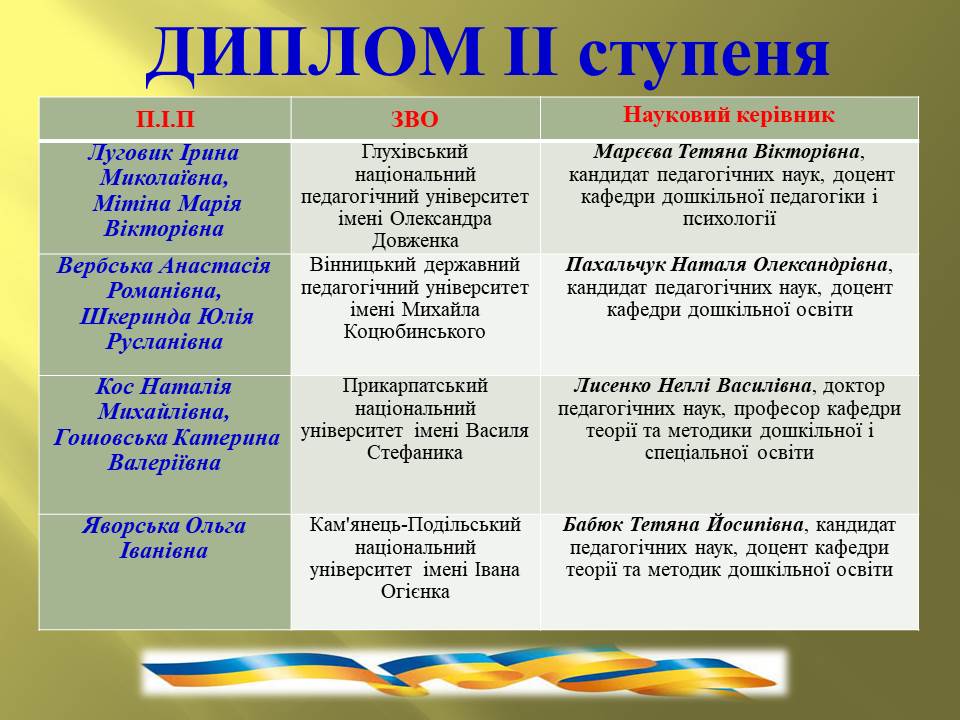 ДИПЛОМ ІІ ступеня

| П.І.П | ЗВО | Науковий керівник |
|---|---|---|
| Луговик Ірина Миколаївна, Мітіна Марія Вікторівна | Глухівський національний педагогічний університет імені Олександра Довженка | Марєєва Тетяна Вікторівна, кандидат педагогічних наук, доцент кафедри дошкільної педагогіки і психології |
| Вербська Анастасія Романівна, Шкеринда Юлія Русланівна | Вінницький державний педагогічний університет імені Михайла Коцюбинського | Пахальчук Наталя Олександрівна, кандидат педагогічних наук, доцент кафедри дошкільної освіти |
| Кос Наталія Михайлівна, Гошовська Катерина Валеріївна | Прикарпатський національний університет імені Василя Стефаника | Лисенко Неллі Василівна, доктор педагогічних наук, професор кафедри теорії та методики дошкільної і спеціальної освіти |
| Яворська Ольга Іванівна | Кам'янець-Подільський національний університет імені Івана Огієнка | Бабюк Тетяна Йосипівна, кандидат педагогічних наук, доцент кафедри теорії та методик дошкільної освіти |